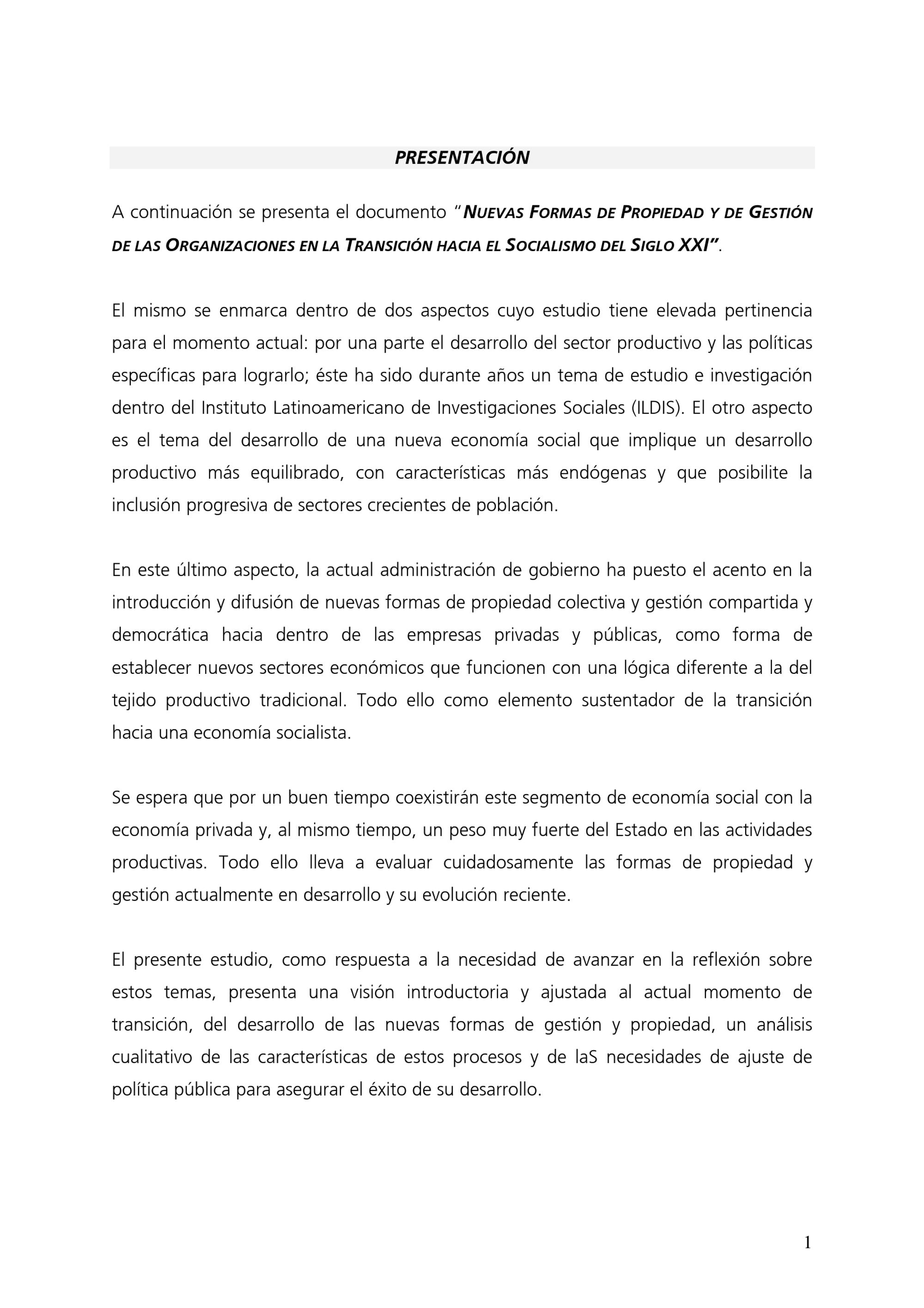 PRESENTACIÓN

A continuación se presenta el documento "NUEVAS FORMAS DE PROPIEDAD Y DE GESTIÓN DE LAS ORGANIZACIONES EN LA TRANSICIÓN HACIA EL SOCIALISMO DEL SIGLO XXI".

El mismo se enmarca dentro de dos aspectos cuyo estudio tiene elevada pertinencia para el momento actual: por una parte el desarrollo del sector productivo y las políticas específicas para lograrlo; éste ha sido durante años un tema de estudio e investigación dentro del Instituto Latinoamericano de Investigaciones Sociales (ILDIS). El otro aspecto es el tema del desarrollo de una nueva economía social que implique un desarrollo productivo más equilibrado, con características más endógenas y que posibilite la inclusión progresiva de sectores crecientes de población.

En este último aspecto, la actual administración de gobierno ha puesto el acento en la introducción y difusión de nuevas formas de propiedad colectiva y gestión compartida y democrática hacia dentro de las empresas privadas y públicas, como forma de establecer nuevos sectores económicos que funcionen con una lógica diferente a la del tejido productivo tradicional. Todo ello como elemento sustentador de la transición hacia una economía socialista.

Se espera que por un buen tiempo coexistirán este segmento de economía social con la economía privada y, al mismo tiempo, un peso muy fuerte del Estado en las actividades productivas. Todo ello lleva a evaluar cuidadosamente las formas de propiedad y gestión actualmente en desarrollo y su evolución reciente.

El presente estudio, como respuesta a la necesidad de avanzar en la reflexión sobre estos temas, presenta una visión introductoria y ajustada al actual momento de transición, del desarrollo de las nuevas formas de gestión y propiedad, un análisis cualitativo de las características de estos procesos y de laS necesidades de ajuste de política pública para asegurar el éxito de su desarrollo.

1